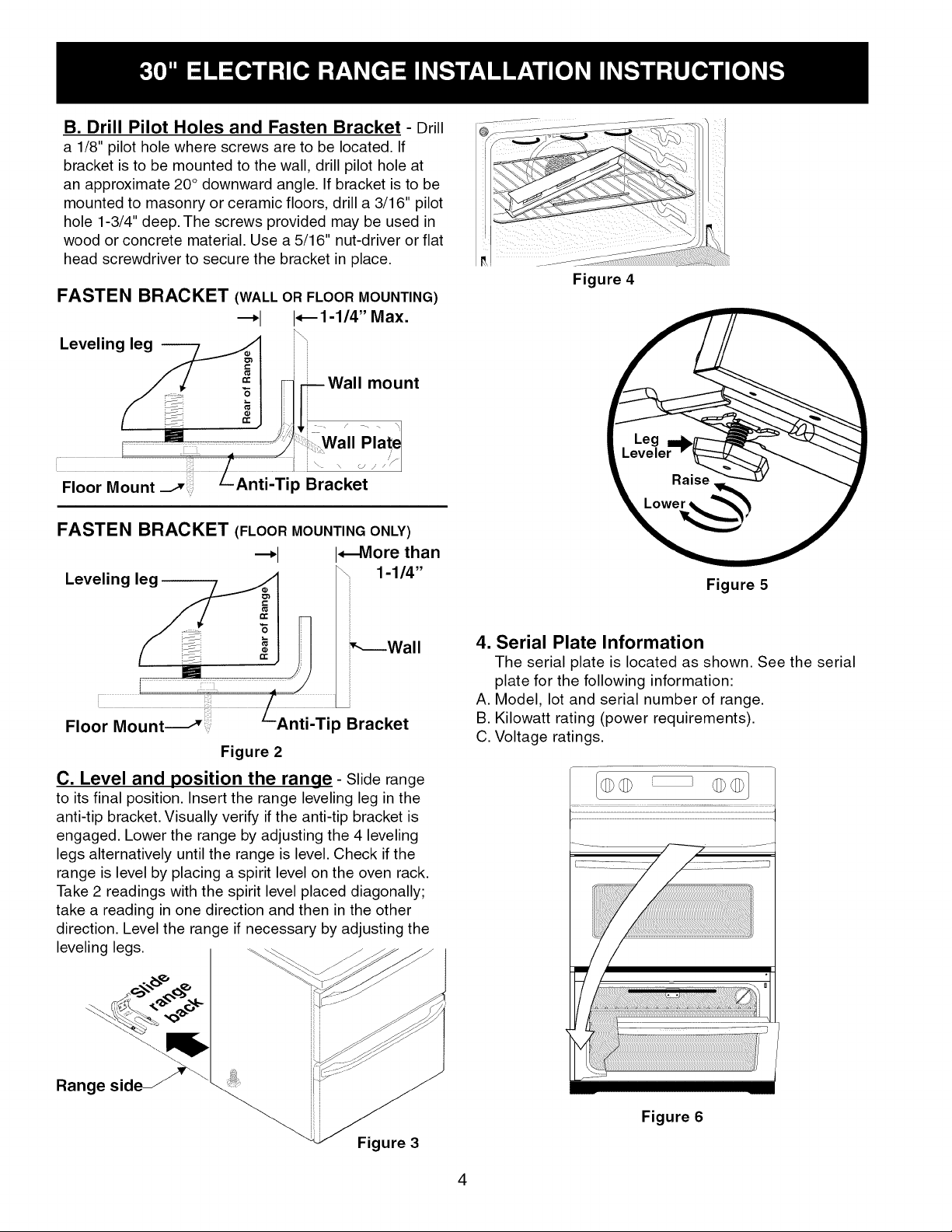 30" ELECTRIC RANGE INSTALLATION INSTRUCTIONS

B. Drill Pilot Holes and Fasten Bracket - Drill a 1/8" pilot hole where screws are to be located. If bracket is to be mounted to the wall, drill pilot hole at an approximate 20° downward angle. If bracket is to be mounted to masonry or ceramic floors, drill a 3/16" pilot hole 1-3/4" deep. The screws provided may be used in wood or concrete material. Use a 5/16" nut-driver or flat head screwdriver to secure the bracket in place.

FASTEN BRACKET (WALL OR FLOOR MOUNTING)

1-1/4" Max.

Leveling leg

Rear of Range

Wall mount

Wall Plate

Floor Mount

Anti-Tip Bracket

FASTEN BRACKET (FLOOR MOUNTING ONLY)

More than 1-1/4"

Leveling leg

Rear of Range

Wall

Floor Mount

Anti-Tip Bracket

Figure 2

C. Level and position the range - Slide range to its final position. Insert the range leveling leg in the anti-tip bracket. Visually verify if the anti-tip bracket is engaged. Lower the range by adjusting the 4 leveling legs alternatively until the range is level. Check if the range is level by placing a spirit level on the oven rack. Take 2 readings with the spirit level placed diagonally; take a reading in one direction and then in the other direction. Level the range if necessary by adjusting the leveling legs.

Slide range back

Range side

Figure 3

Figure 4

Leg Leveler

Raise

Lower

Figure 5

4. Serial Plate Information

The serial plate is located as shown. See the serial plate for the following information:
A. Model, lot and serial number of range.
B. Kilowatt rating (power requirements).
C. Voltage ratings.

Figure 6

4